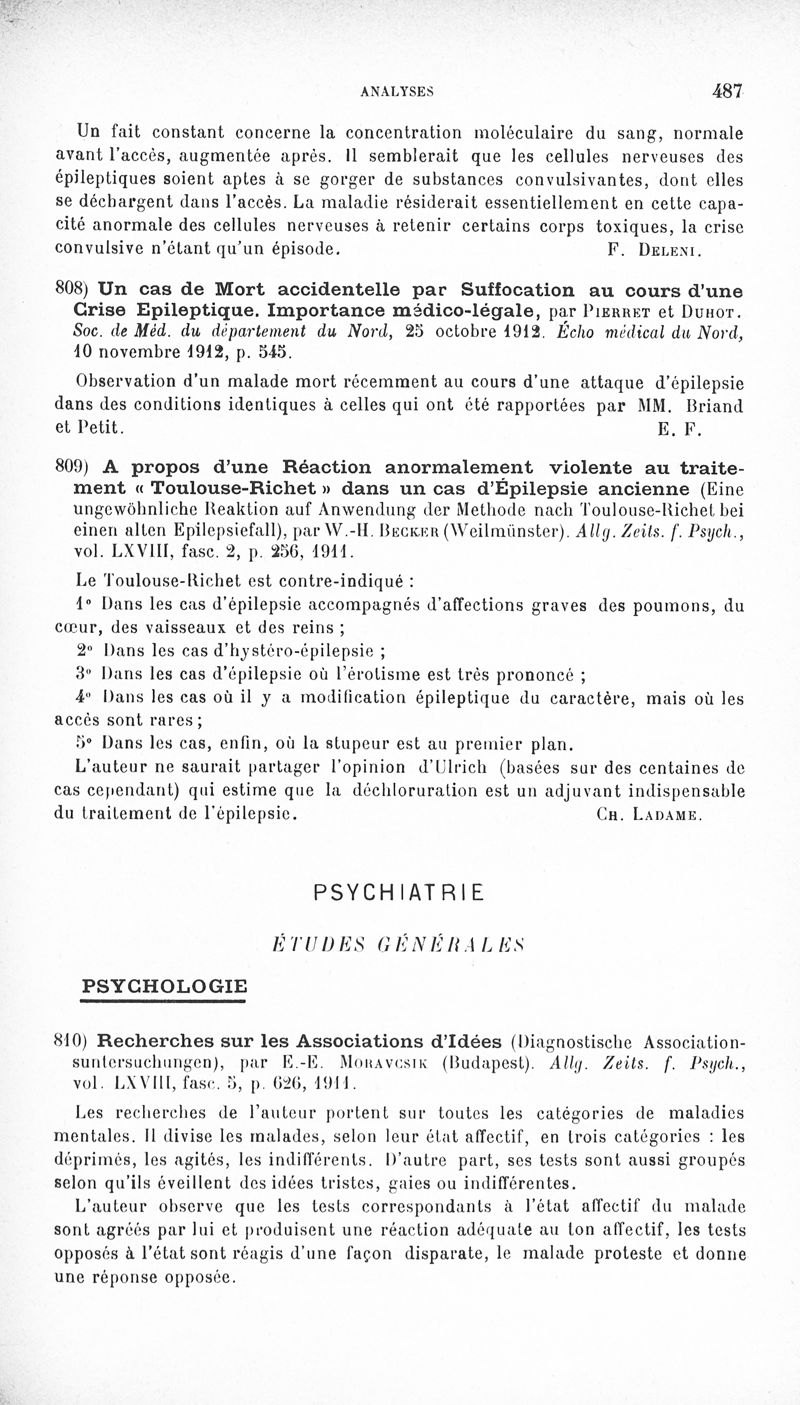 ANALYSES 487

Un fait constant concerne la concentration moléculaire du sang, normale avant l'accès, augmentée après. Il semblerait que les cellules nerveuses des épileptiques soient aptes à se gorger de substances convulsivantes, dont elles se déchargent dans l'accès. La maladie résiderait essentiellement en cette capacité anormale des cellules nerveuses à retenir certains corps toxiques, la crise convulsive n'étant qu'un épisode. F. Deleni.

808) Un cas de Mort accidentelle par Suffocation au cours d'une Crise Epileptique. Importance médico-légale, par Pierret et Duhot. Soc. de Méd. du département du Nord, 25 octobre 1912. Écho médical du Nord, 10 novembre 1912, p. 545.

Observation d'un malade mort récemment au cours d'une attaque d'épilepsie dans des conditions identiques à celles qui ont été rapportées par MM. Briand et Petit. E. F.

809) A propos d'une Réaction anormalement violente au traitement « Toulouse-Richet » dans un cas d'Épilepsie ancienne (Eine ungewöhnliche Reaktion auf Anwendung der Methode nach Toulouse-Richet bei einen alten Epilepsiefall), par W.-H. Becker (Weilmünster). Allg. Zeits. f. Psych., vol. LXVIII, fasc. 2, p. 256, 1911.

Le Toulouse-Richet est contre-indiqué :

1° Dans les cas d'épilepsie accompagnés d'affections graves des poumons, du cœur, des vaisseaux et des reins ;

2° Dans les cas d'hystéro-épilepsie ;

3° Dans les cas d'épilepsie où l'érotisme est très prononcé ;

4° Dans les cas où il y a modification épileptique du caractère, mais où les accès sont rares ;

5° Dans les cas, enfin, où la stupeur est au premier plan.

L'auteur ne saurait partager l'opinion d'Ulrich (basées sur des centaines de cas cependant) qui estime que la déchloruration est un adjuvant indispensable du traitement de l'épilepsie. Ch. Ladame.

PSYCHIATRIE

ÉTUDES GÉNÉRALES

PSYCHOLOGIE

810) Recherches sur les Associations d'Idées (Diagnostische Associationsuntersuchungen), par E.-E. Moravcsik (Budapest). Allg. Zeits. f. Psych., vol. LXVIII, fasc. 5, p. 626, 1911.

Les recherches de l'auteur portent sur toutes les catégories de maladies mentales. Il divise les malades, selon leur état affectif, en trois catégories : les déprimés, les agités, les indifférents. D'autre part, ses tests sont aussi groupés selon qu'ils éveillent des idées tristes, gaies ou indifférentes.

L'auteur observe que les tests correspondants à l'état affectif du malade sont agréés par lui et produisent une réaction adéquate au ton affectif, les tests opposés à l'état sont réagis d'une façon disparate, le malade proteste et donne une réponse opposée.